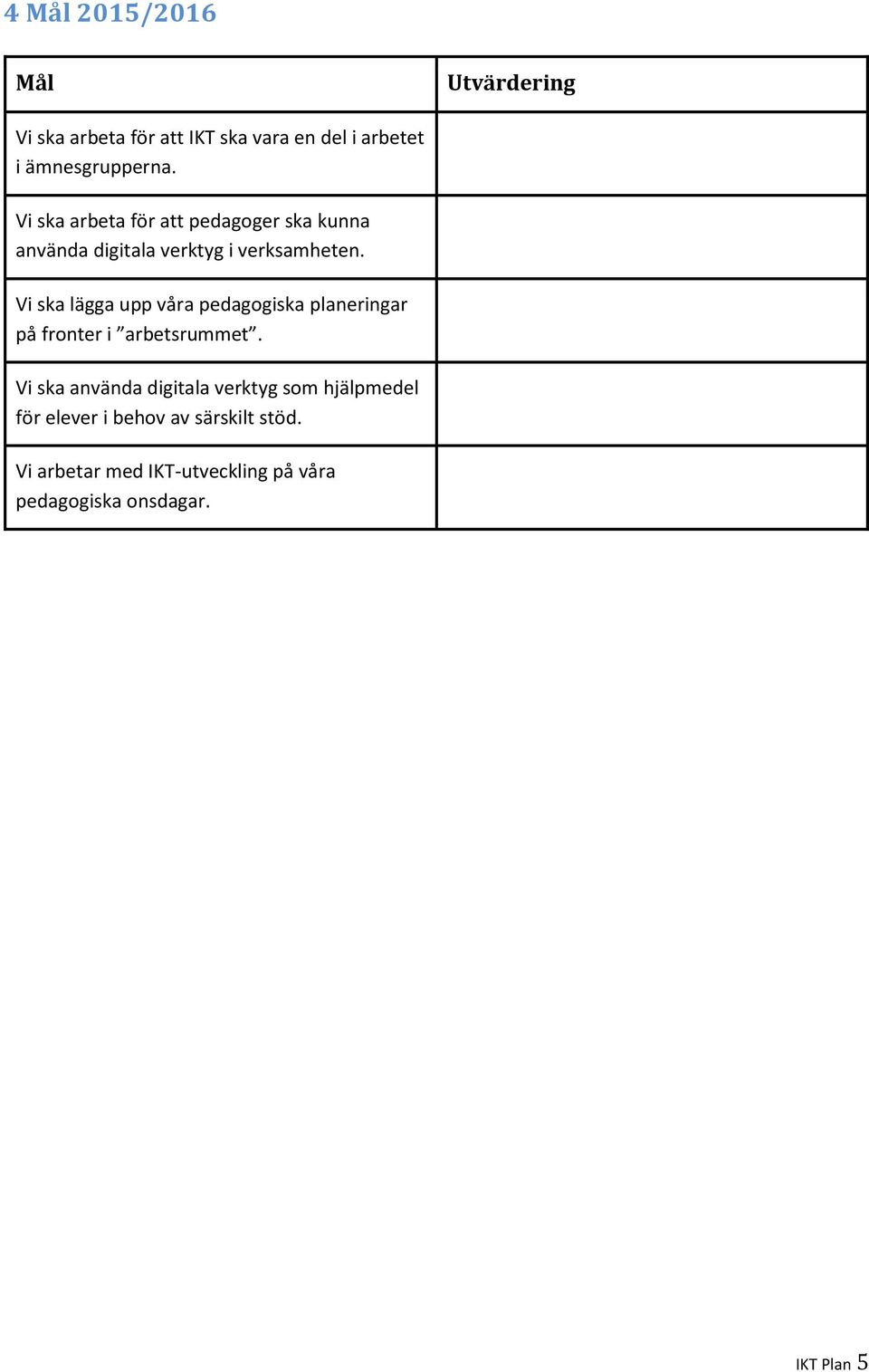 4 Mål 2015/2016

| Mål | Utvärdering |
|---|---|
| Vi ska arbeta för att IKT ska vara en del i arbetet i ämnesgrupperna. | |
| Vi ska arbeta för att pedagoger ska kunna använda digitala verktyg i verksamheten. | |
| Vi ska lägga upp våra pedagogiska planeringar på fronter i ”arbetsrummet”. | |
| Vi ska använda digitala verktyg som hjälpmedel för elever i behov av särskilt stöd. | |
| Vi arbetar med IKT-utveckling på våra pedagogiska onsdagar. | |

IKT Plan 5